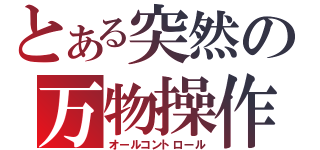 とある突然の
万物操作
オールコントロール